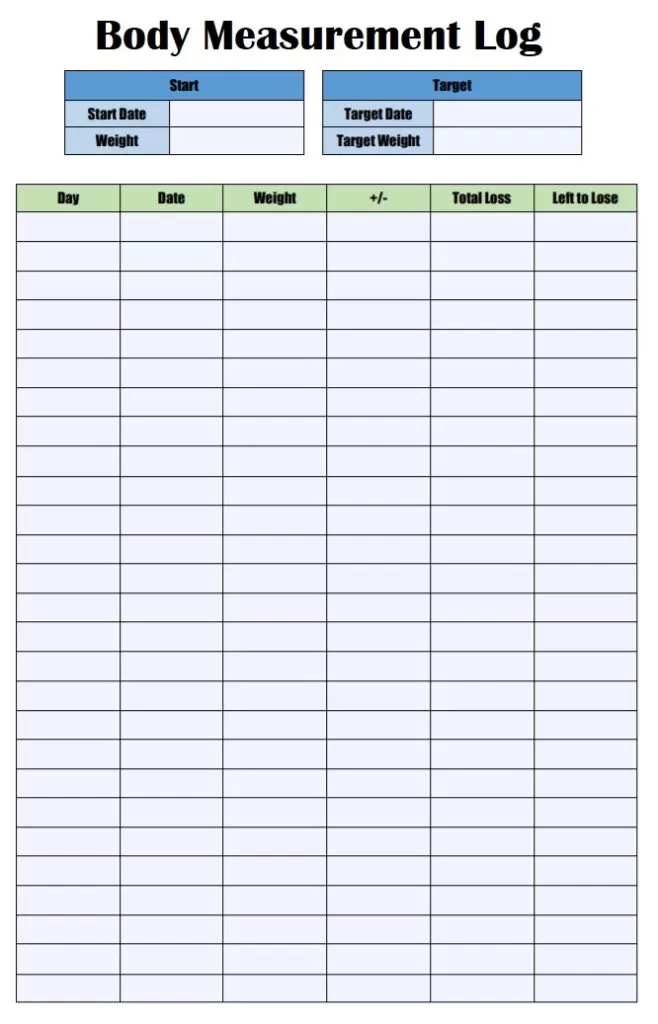 Body Measurement Log

| Start | |
|---|---|
| Start Date | |
| Weight | |

| Target | |
|---|---|
| Target Date | |
| Target Weight | |

| Day | Date | Weight | +/- | Total Loss | Left to Lose |
|---|---|---|---|---|---|
| | | | | | |
| | | | | | |
| | | | | | |
| | | | | | |
| | | | | | |
| | | | | | |
| | | | | | |
| | | | | | |
| | | | | | |
| | | | | | |
| | | | | | |
| | | | | | |
| | | | | | |
| | | | | | |
| | | | | | |
| | | | | | |
| | | | | | |
| | | | | | |
| | | | | | |
| | | | | | |
| | | | | | |
| | | | | | |
| | | | | | |
| | | | | | |
| | | | | | |
| | | | | | |
| | | | | | |